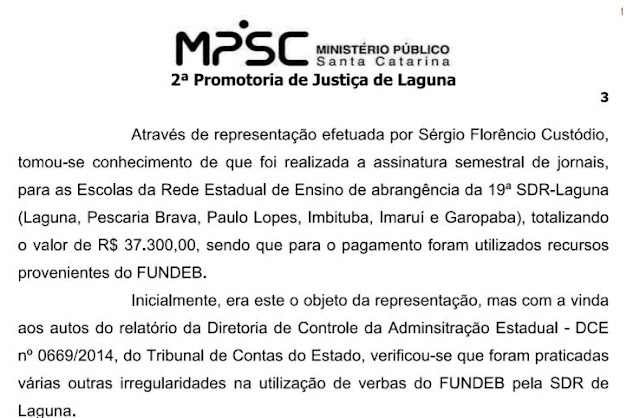 1

MPSC MINISTÉRIO PÚBLICO Santa Catarina
2ª Promotoria de Justiça de Laguna

3

Através de representação efetuada por Sérgio Florêncio Custódio, tomou-se conhecimento de que foi realizada a assinatura semestral de jornais, para as Escolas da Rede Estadual de Ensino de abrangência da 19ª SDR-Laguna (Laguna, Pescaria Brava, Paulo Lopes, Imbituba, Imaruí e Garopaba), totalizando o valor de R$ 37.300,00, sendo que para o pagamento foram utilizados recursos provenientes do FUNDEB.

Inicialmente, era este o objeto da representação, mas com a vinda aos autos do relatório da Diretoria de Controle da Adminsitração Estadual - DCE nº 0669/2014, do Tribunal de Contas do Estado, verificou-se que foram praticadas várias outras irregularidades na utilização de verbas do FUNDEB pela SDR de Laguna.